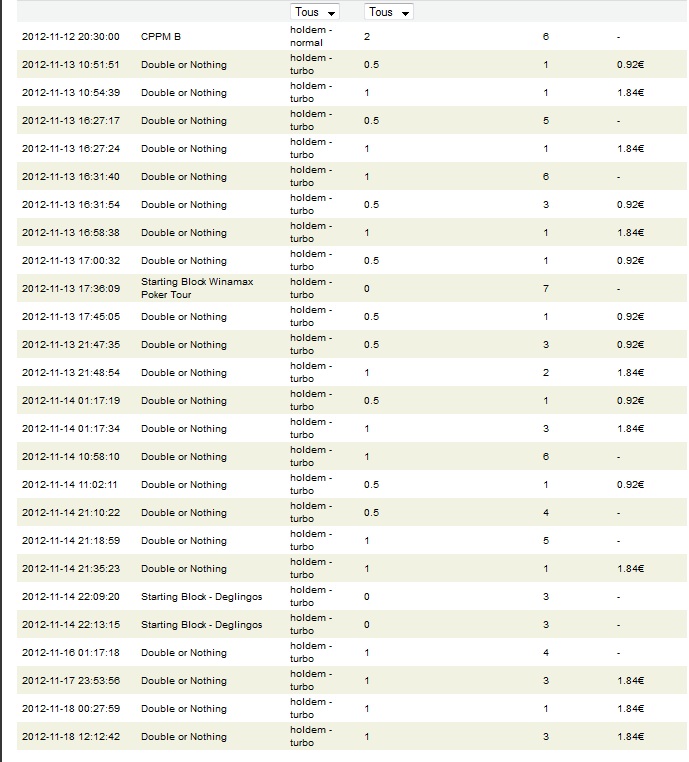 | | | Tous | Tous | | |
|---|---|---|---|---|---|
| 2012-11-12 20:30:00 | CPPM B | holdem - normal | 2 | 6 | - |
| 2012-11-13 10:51:51 | Double or Nothing | holdem - turbo | 0.5 | 1 | 0.92€ |
| 2012-11-13 10:54:39 | Double or Nothing | holdem - turbo | 1 | 1 | 1.84€ |
| 2012-11-13 16:27:17 | Double or Nothing | holdem - turbo | 0.5 | 5 | - |
| 2012-11-13 16:27:24 | Double or Nothing | holdem - turbo | 1 | 1 | 1.84€ |
| 2012-11-13 16:31:40 | Double or Nothing | holdem - turbo | 1 | 6 | - |
| 2012-11-13 16:31:54 | Double or Nothing | holdem - turbo | 0.5 | 3 | 0.92€ |
| 2012-11-13 16:58:38 | Double or Nothing | holdem - turbo | 1 | 1 | 1.84€ |
| 2012-11-13 17:00:32 | Double or Nothing | holdem - turbo | 0.5 | 1 | 0.92€ |
| 2012-11-13 17:36:09 | Starting Block Winamax Poker Tour | holdem - turbo | 0 | 7 | - |
| 2012-11-13 17:45:05 | Double or Nothing | holdem - turbo | 0.5 | 1 | 0.92€ |
| 2012-11-13 21:47:35 | Double or Nothing | holdem - turbo | 0.5 | 3 | 0.92€ |
| 2012-11-13 21:48:54 | Double or Nothing | holdem - turbo | 1 | 2 | 1.84€ |
| 2012-11-14 01:17:19 | Double or Nothing | holdem - turbo | 0.5 | 1 | 0.92€ |
| 2012-11-14 01:17:34 | Double or Nothing | holdem - turbo | 1 | 3 | 1.84€ |
| 2012-11-14 10:58:10 | Double or Nothing | holdem - turbo | 1 | 6 | - |
| 2012-11-14 11:02:11 | Double or Nothing | holdem - turbo | 0.5 | 1 | 0.92€ |
| 2012-11-14 21:10:22 | Double or Nothing | holdem - turbo | 0.5 | 4 | - |
| 2012-11-14 21:18:59 | Double or Nothing | holdem - turbo | 1 | 5 | - |
| 2012-11-14 21:35:23 | Double or Nothing | holdem - turbo | 1 | 1 | 1.84€ |
| 2012-11-14 22:09:20 | Starting Block - Deglingos | holdem - turbo | 0 | 3 | - |
| 2012-11-14 22:13:15 | Starting Block - Deglingos | holdem - turbo | 0 | 3 | - |
| 2012-11-16 01:17:18 | Double or Nothing | holdem - turbo | 1 | 4 | - |
| 2012-11-17 23:53:56 | Double or Nothing | holdem - turbo | 1 | 3 | 1.84€ |
| 2012-11-18 00:27:59 | Double or Nothing | holdem - turbo | 1 | 1 | 1.84€ |
| 2012-11-18 12:12:42 | Double or Nothing | holdem - turbo | 1 | 3 | 1.84€ |